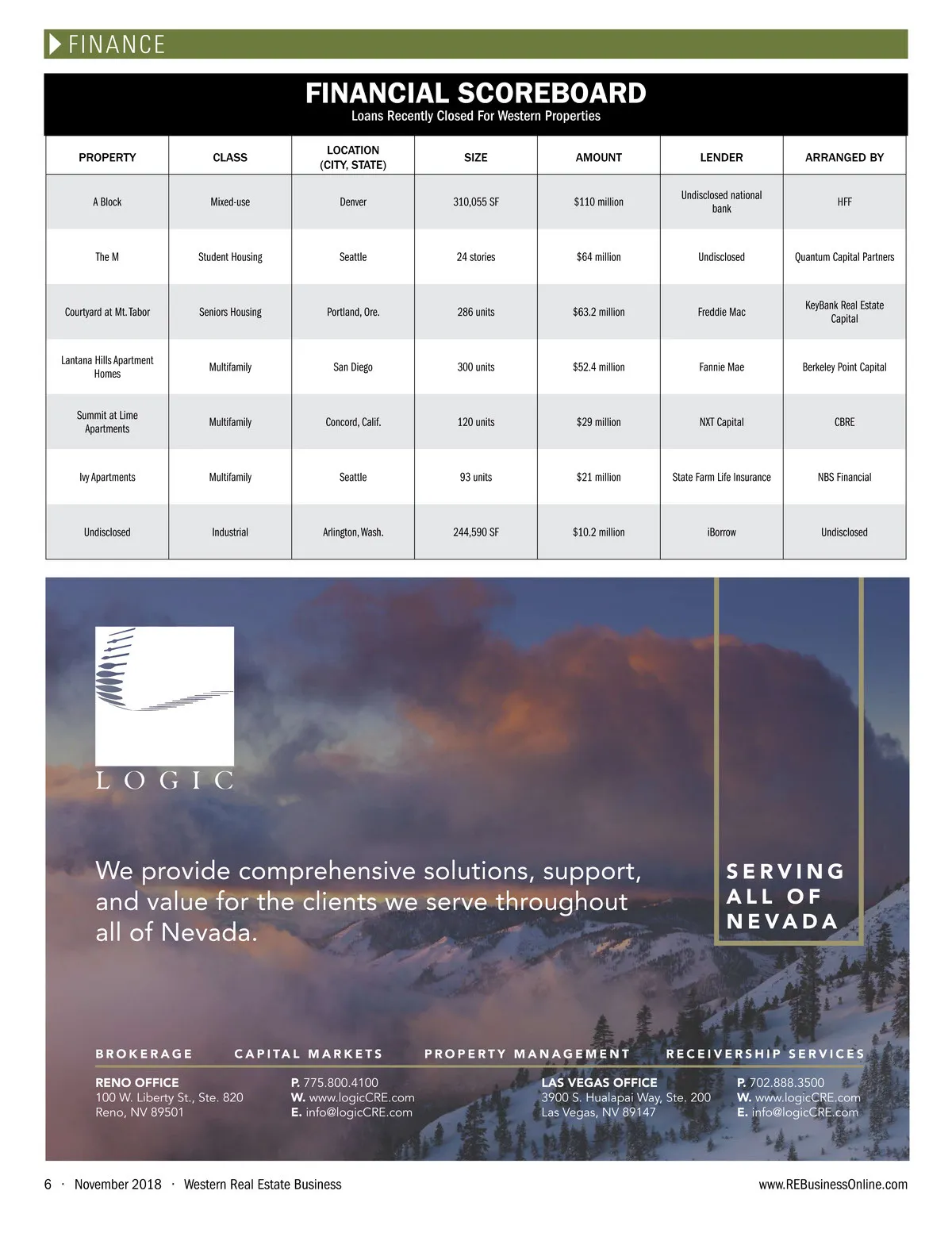 FINANCE

FINANCIAL SCOREBOARD
Loans Recently Closed For Western Properties

| PROPERTY | CLASS | LOCATION (CITY, STATE) | SIZE | AMOUNT | LENDER | ARRANGED BY |
|---|---|---|---|---|---|---|
| A Block | Mixed-use | Denver | 310,055 SF | $110 million | Undisclosed national bank | HFF |
| The M | Student Housing | Seattle | 24 stories | $64 million | Undisclosed | Quantum Capital Partners |
| Courtyard at Mt. Tabor | Seniors Housing | Portland, Ore. | 286 units | $63.2 million | Freddie Mac | KeyBank Real Estate Capital |
| Lantana Hills Apartment Homes | Multifamily | San Diego | 300 units | $52.4 million | Fannie Mae | Berkeley Point Capital |
| Summit at Lime Apartments | Multifamily | Concord, Calif. | 120 units | $29 million | NXT Capital | CBRE |
| Ivy Apartments | Multifamily | Seattle | 93 units | $21 million | State Farm Life Insurance | NBS Financial |
| Undisclosed | Industrial | Arlington, Wash. | 244,590 SF | $10.2 million | iBorrow | Undisclosed |

LOGIC

We provide comprehensive solutions, support, and value for the clients we serve throughout all of Nevada.

SERVING ALL OF NEVADA

BROKERAGE CAPITAL MARKETS PROPERTY MANAGEMENT RECEIVERSHIP SERVICES

RENO OFFICE
100 W. Liberty St., Ste. 820
Reno, NV 89501

P. 775.800.4100
W. www.logicCRE.com
E. info@logicCRE.com

LAS VEGAS OFFICE
3900 S. Hualapai Way, Ste. 200
Las Vegas, NV 89147

P. 702.888.3500
W. www.logicCRE.com
E. info@logicCRE.com

6 · November 2018 · Western Real Estate Business www.REBusinessOnline.com